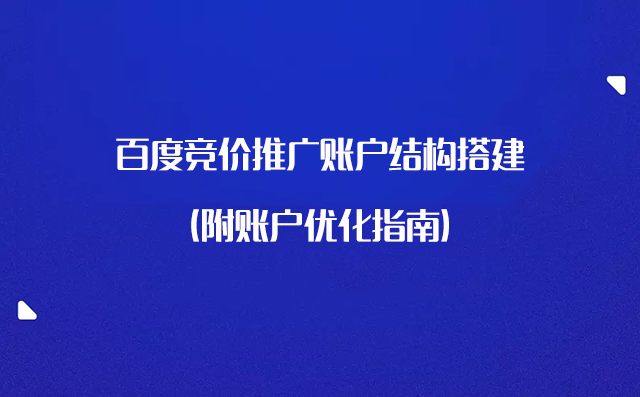 百度竞价推广账户结构搭建

(附账户优化指南)